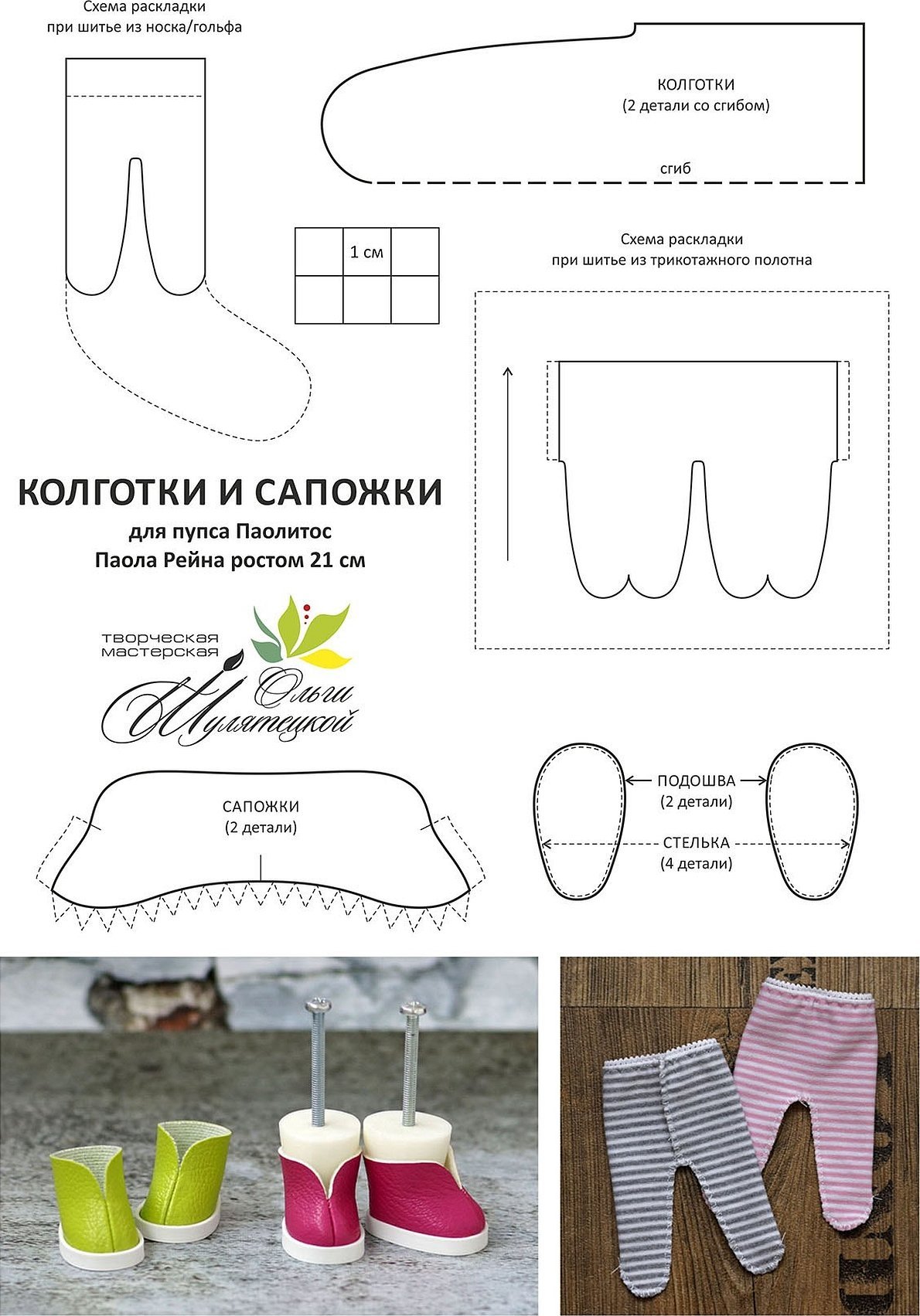 Схема раскладки
при шитье из носка/гольфа

КОЛГОТКИ
(2 детали со сгибом)

сгиб

1 см

Схема раскладки
при шитье из трикотажного полотна

КОЛГОТКИ И САПОЖКИ
для пупса Паолитос
Паола Рейна ростом 21 см

творческая
мастерская
Ольги
Шулятецкой

САПОЖКИ
(2 детали)

ПОДОШВА
(2 детали)

СТЕЛЬКА
(4 детали)